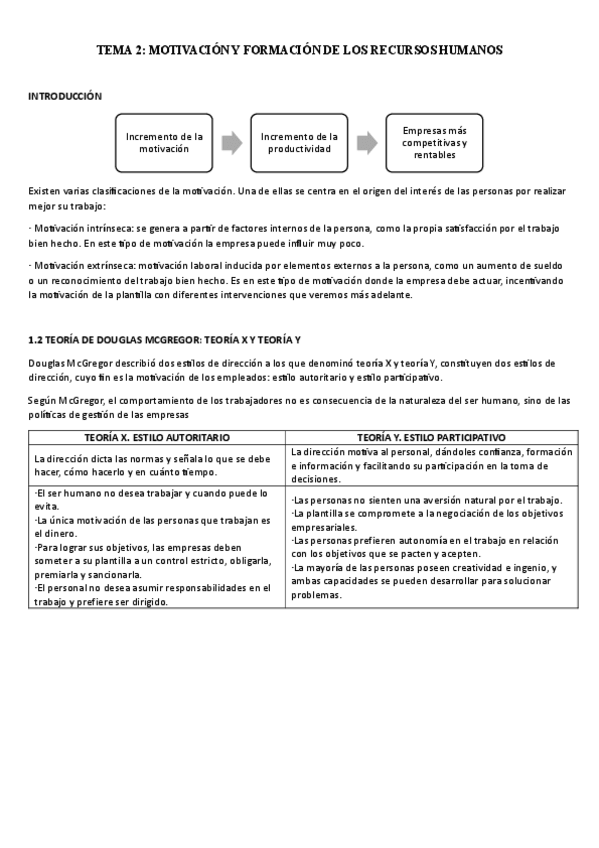 TEMA 2: MOTIVACIÓN Y FORMACIÓN DE LOS RECURSOS HUMANOS

INTRODUCCIÓN

Incremento de la motivación

Incremento de la productividad

Empresas más competitivas y rentables

Existen varias clasificaciones de la motivación. Una de ellas se centra en el origen del interés de las personas por realizar mejor su trabajo:

· Motivación intrínseca: se genera a partir de factores internos de la persona, como la propia satisfacción por el trabajo bien hecho. En este tipo de motivación la empresa puede influir muy poco.

· Motivación extrínseca: motivación laboral inducida por elementos externos a la persona, como un aumento de sueldo o un reconocimiento del trabajo bien hecho. Es en este tipo de motivación donde la empresa debe actuar, incentivando la motivación de la plantilla con diferentes intervenciones que veremos más adelante.

1.2 TEORÍA DE DOUGLAS MCGREGOR: TEORÍA X Y TEORÍA Y

Douglas McGregor describió dos estilos de dirección a los que denominó teoría X y teoría Y, constituyen dos estilos de dirección, cuyo fin es la motivación de los empleados: estilo autoritario y estilo participativo.

Según McGregor, el comportamiento de los trabajadores no es consecuencia de la naturaleza del ser humano, sino de las políticas de gestión de las empresas

| TEORÍA X. ESTILO AUTORITARIO | TEORÍA Y. ESTILO PARTICIPATIVO |
|---|---|
| La dirección dicta las normas y señala lo que se debe hacer, cómo hacerlo y en cuánto tiempo. | La dirección motiva al personal, dándoles confianza, formación e información y facilitando su participación en la toma de decisiones. |
| ·El ser humano no desea trabajar y cuando puede lo evita. ·La única motivación de las personas que trabajan es el dinero. ·Para lograr sus objetivos, las empresas deben someter a su plantilla a un control estricto, obligarla, premiarla y sancionarla. ·El personal no desea asumir responsabilidades en el trabajo y prefiere ser dirigido. | ·Las personas no sienten una aversión natural por el trabajo. ·La plantilla se compromete a la negociación de los objetivos empresariales. ·Las personas prefieren autonomía en el trabajo en relación con los objetivos que se pacten y acepten. ·La mayoría de las personas poseen creatividad e ingenio, y ambas capacidades se pueden desarrollar para solucionar problemas. |